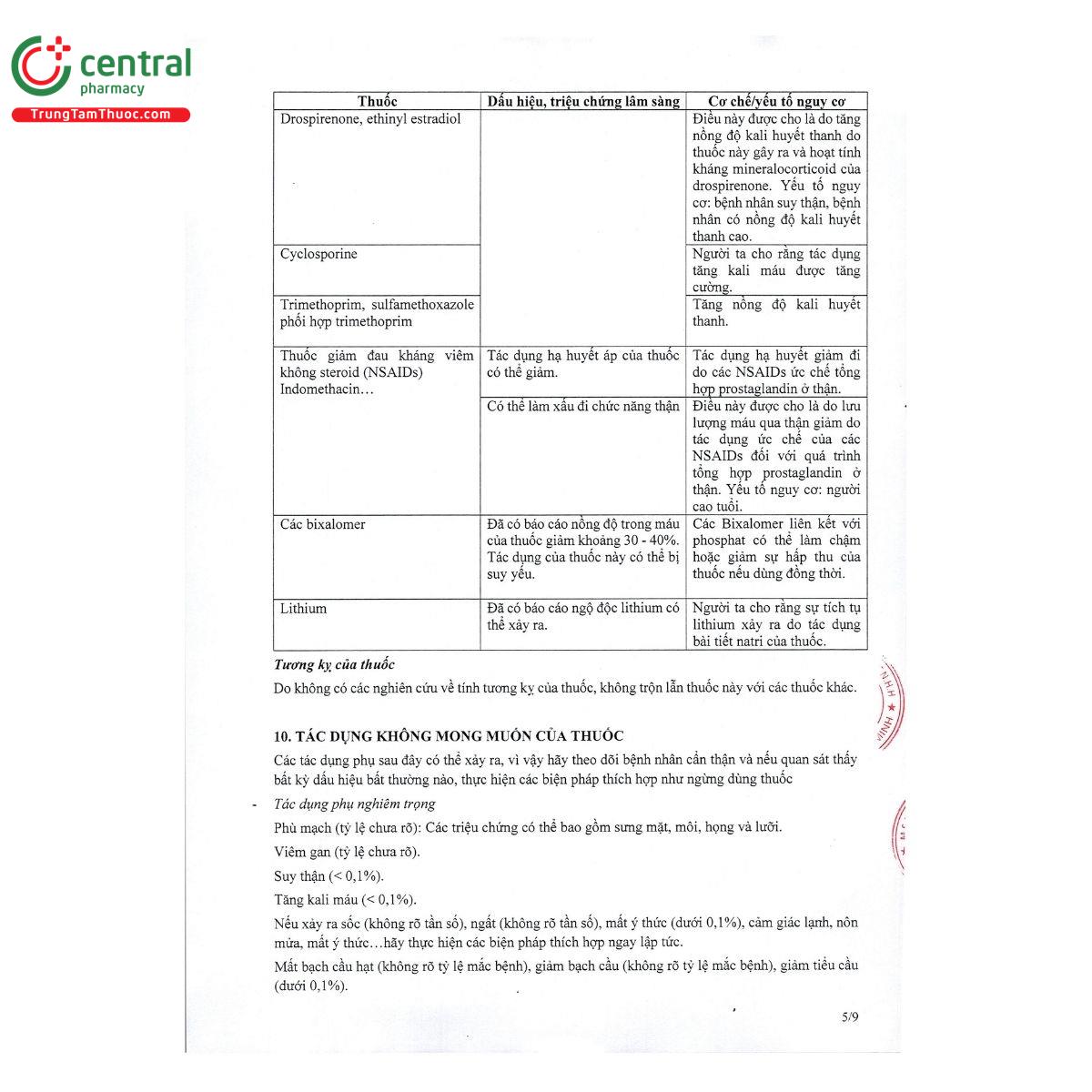 central
pharmacy
TrungTamThuoc.com

| Thuốc | Dấu hiệu, triệu chứng lâm sàng | Cơ chế/yếu tố nguy cơ |
|---|---|---|
| Drospirenone, ethinyl estradiol | | Điều này được cho là do tăng nồng độ kali huyết thanh do thuốc này gây ra và hoạt tính kháng mineralocorticoid của drospirenone. Yếu tố nguy cơ: bệnh nhân suy thận, bệnh nhân có nồng độ kali huyết thanh cao. |
| Cyclosporine | | Người ta cho rằng tác dụng tăng kali máu được tăng cường. |
| Trimethoprim, sulfamethoxazole phối hợp trimethoprim | | Tăng nồng độ kali huyết thanh. |
| Thuốc giảm đau kháng viêm không steroid (NSAIDs) Indomethacin… | Tác dụng hạ huyết áp của thuốc có thể giảm. | Tác dụng hạ huyết giảm đi do các NSAIDs ức chế tổng hợp prostaglandin ở thận. |
| | Có thể làm xấu đi chức năng thận | Điều này được cho là do lưu lượng máu qua thận giảm do tác dụng ức chế của các NSAIDs đối với quá trình tổng hợp prostaglandin ở thận. Yếu tố nguy cơ: người cao tuổi. |
| Các bixalomer | Đã có báo cáo nồng độ trong máu của thuốc giảm khoảng 30 - 40%. Tác dụng của thuốc này có thể bị suy yếu. | Các Bixalomer liên kết với phosphat có thể làm chậm hoặc giảm sự hấp thu của thuốc nếu dùng đồng thời. |
| Lithium | Đã có báo cáo ngộ độc lithium có thể xảy ra. | Người ta cho rằng sự tích tụ lithium xảy ra do tác dụng bài tiết natri của thuốc. |

Tương kỵ của thuốc

Do không có các nghiên cứu về tính tương kỵ của thuốc, không trộn lẫn thuốc này với các thuốc khác.

10. TÁC DỤNG KHÔNG MONG MUỐN CỦA THUỐC

Các tác dụng phụ sau đây có thể xảy ra, vì vậy hãy theo dõi bệnh nhân cẩn thận và nếu quan sát thấy bất kỳ dấu hiệu bất thường nào, thực hiện các biện pháp thích hợp như ngừng dùng thuốc

- Tác dụng phụ nghiêm trọng

Phù mạch (tỷ lệ chưa rõ): Các triệu chứng có thể bao gồm sưng mặt, môi, họng và lưỡi.

Viêm gan (tỷ lệ chưa rõ).

Suy thận (< 0,1%).

Tăng kali máu (< 0,1%).

Nếu xảy ra sốc (không rõ tần số), ngất (không rõ tần số), mất ý thức (dưới 0,1%), cảm giác lạnh, nôn mửa, mất ý thức…hãy thực hiện các biện pháp thích hợp ngay lập tức.

Mất bạch cầu hạt (không rõ tỷ lệ mắc bệnh), giảm bạch cầu (không rõ tỷ lệ mắc bệnh), giảm tiểu cầu (dưới 0,1%).

5/9